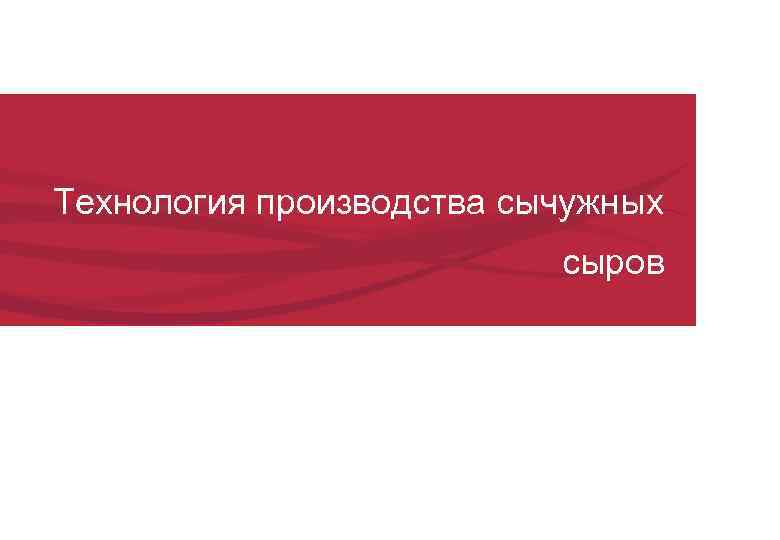 Технология производства сычужных сыров